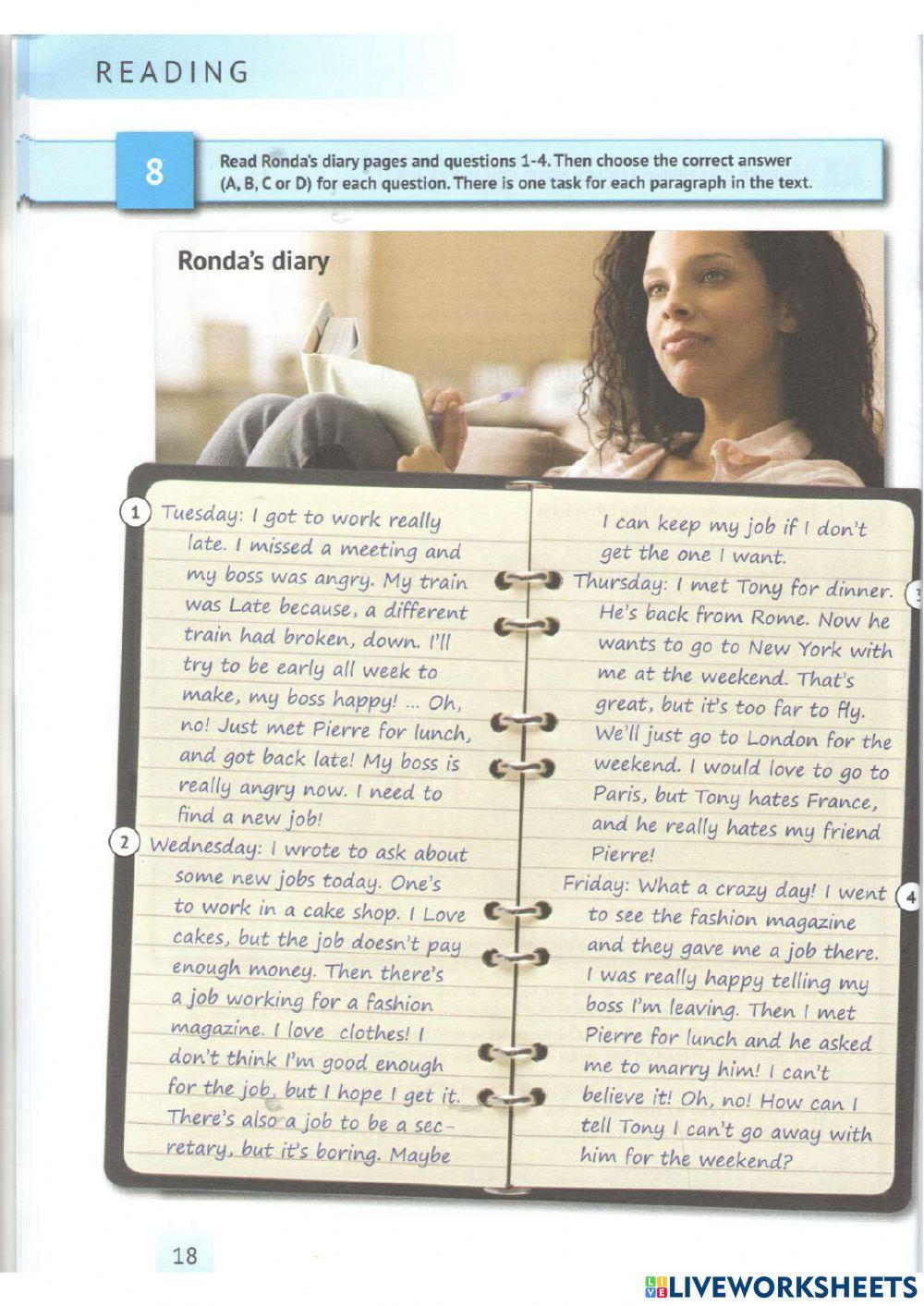 READING

8

Read Ronda's diary pages and questions 1-4. Then choose the correct answer (A, B, C or D) for each question. There is one task for each paragraph in the text.

Ronda's diary

1 Tuesday: I got to work really late. I missed a meeting and my boss was angry. My train was Late because, a different train had broken, down. I'll try to be early all week to make, my boss happy! ... Oh, no! Just met Pierre for lunch, and got back late! My boss is really angry now. I need to find a new job!

2 Wednesday: I wrote to ask about some new jobs today. One's to work in a cake shop. I Love cakes, but the job doesn't pay enough money. Then there's a job working for a fashion magazine. I love clothes! I don't think I'm good enough for the job, but I hope I get it. There's also a job to be a secretary, but it's boring. Maybe I can keep my job if I don't get the one I want.

3 Thursday: I met Tony for dinner. He's back from Rome. Now he wants to go to New York with me at the weekend. That's great, but it's too far to fly. We'll just go to London for the weekend. I would love to go to Paris, but Tony hates France, and he really hates my friend Pierre!

4 Friday: What a crazy day! I went to see the fashion magazine and they gave me a job there. I was really happy telling my boss I'm leaving. Then I met Pierre for lunch and he asked me to marry him! I can't believe it! Oh, no! How can I tell Tony I can't go away with him for the weekend?

18

LIVEWORKSHEETS